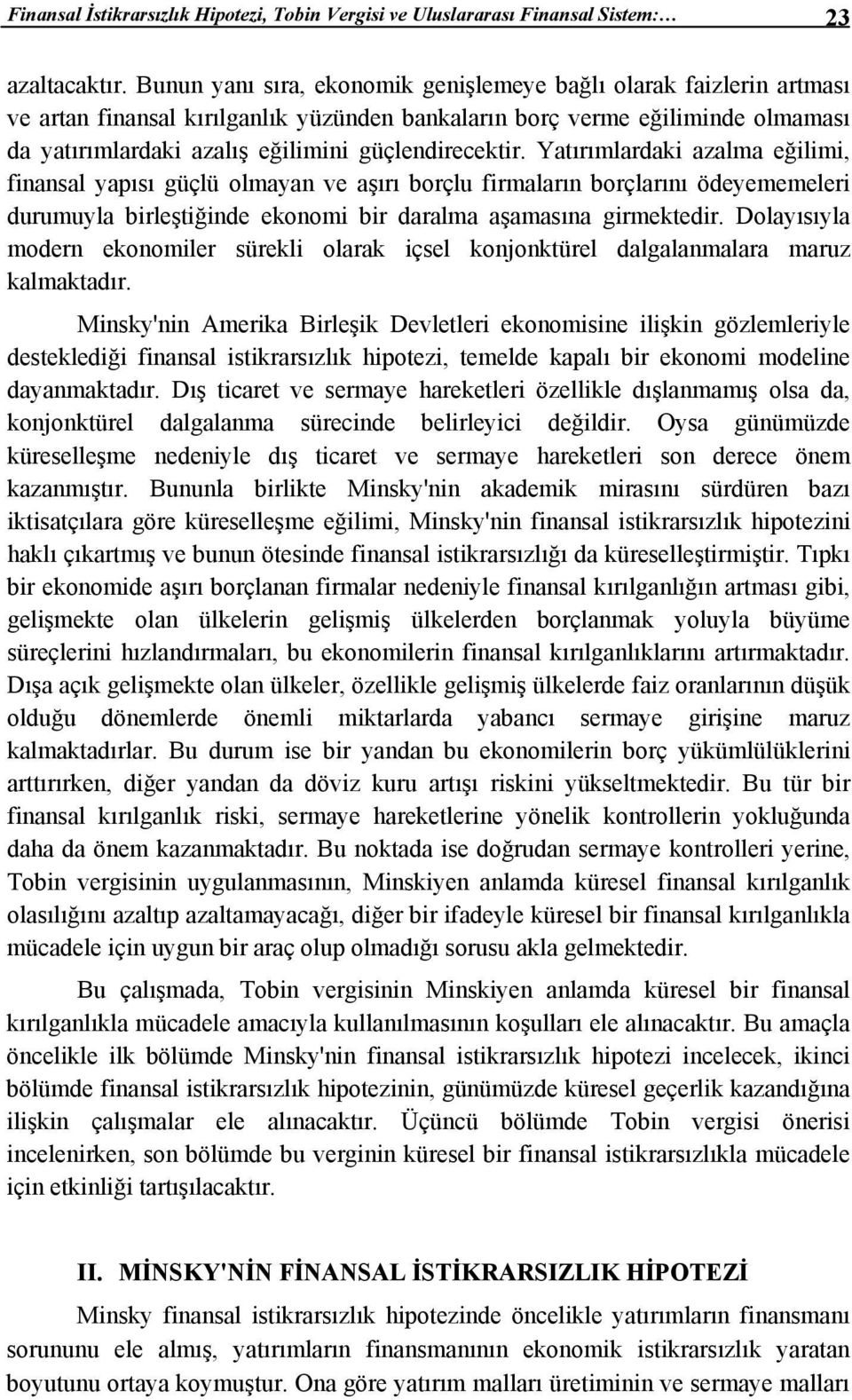 Finansal İstikrarsızlık Hipotezi, Tobin Vergisi ve Uluslararası Finansal Sistem:… 23

azaltacaktır. Bunun yanı sıra, ekonomik genişlemeye bağlı olarak faizlerin artması ve artan finansal kırılganlık yüzünden bankaların borç verme eğiliminde olmaması da yatırımlardaki azalış eğilimini güçlendirecektir. Yatırımlardaki azalma eğilimi, finansal yapısı güçlü olmayan ve aşırı borçlu firmaların borçlarını ödeyememeleri durumuyla birleştiğinde ekonomi bir daralma aşamasına girmektedir. Dolayısıyla modern ekonomiler sürekli olarak içsel konjonktürel dalgalanmalara maruz kalmaktadır.

Minsky'nin Amerika Birleşik Devletleri ekonomisine ilişkin gözlemleriyle desteklediği finansal istikrarsızlık hipotezi, temelde kapalı bir ekonomi modeline dayanmaktadır. Dış ticaret ve sermaye hareketleri özellikle dışlanmamış olsa da, konjonktürel dalgalanma sürecinde belirleyici değildir. Oysa günümüzde küreselleşme nedeniyle dış ticaret ve sermaye hareketleri son derece önem kazanmıştır. Bununla birlikte Minsky'nin akademik mirasını sürdüren bazı iktisatçılara göre küreselleşme eğilimi, Minsky'nin finansal istikrarsızlık hipotezini haklı çıkartmış ve bunun ötesinde finansal istikrarsızlığı da küreselleştirmiştir. Tıpkı bir ekonomide aşırı borçlanan firmalar nedeniyle finansal kırılganlığın artması gibi, gelişmekte olan ülkelerin gelişmiş ülkelerden borçlanmak yoluyla büyüme süreçlerini hızlandırmaları, bu ekonomilerin finansal kırılganlıklarını artırmaktadır. Dışa açık gelişmekte olan ülkeler, özellikle gelişmiş ülkelerde faiz oranlarının düşük olduğu dönemlerde önemli miktarlarda yabancı sermaye girişine maruz kalmaktadırlar. Bu durum ise bir yandan bu ekonomilerin borç yükümlülüklerini arttırırken, diğer yandan da döviz kuru artışı riskini yükseltmektedir. Bu tür bir finansal kırılganlık riski, sermaye hareketlerine yönelik kontrollerin yokluğunda daha da önem kazanmaktadır. Bu noktada ise doğrudan sermaye kontrolleri yerine, Tobin vergisinin uygulanmasının, Minskiyen anlamda küresel finansal kırılganlık olasılığını azaltıp azaltamayacağı, diğer bir ifadeyle küresel bir finansal kırılganlıkla mücadele için uygun bir araç olup olmadığı sorusu akla gelmektedir.

Bu çalışmada, Tobin vergisinin Minskiyen anlamda küresel bir finansal kırılganlıkla mücadele amacıyla kullanılmasının koşulları ele alınacaktır. Bu amaçla öncelikle ilk bölümde Minsky'nin finansal istikrarsızlık hipotezi incelecek, ikinci bölümde finansal istikrarsızlık hipotezinin, günümüzde küresel geçerlik kazandığına ilişkin çalışmalar ele alınacaktır. Üçüncü bölümde Tobin vergisi önerisi incelenirken, son bölümde bu verginin küresel bir finansal istikrarsızlıkla mücadele için etkinliği tartışılacaktır.

II. MİNSKY'NİN FİNANSAL İSTİKRARSIZLIK HİPOTEZİ

Minsky finansal istikrarsızlık hipotezinde öncelikle yatırımların finansmanı sorununu ele almış, yatırımların finansmanının ekonomik istikrarsızlık yaratan boyutunu ortaya koymuştur. Ona göre yatırım malları üretiminin ve sermaye malları